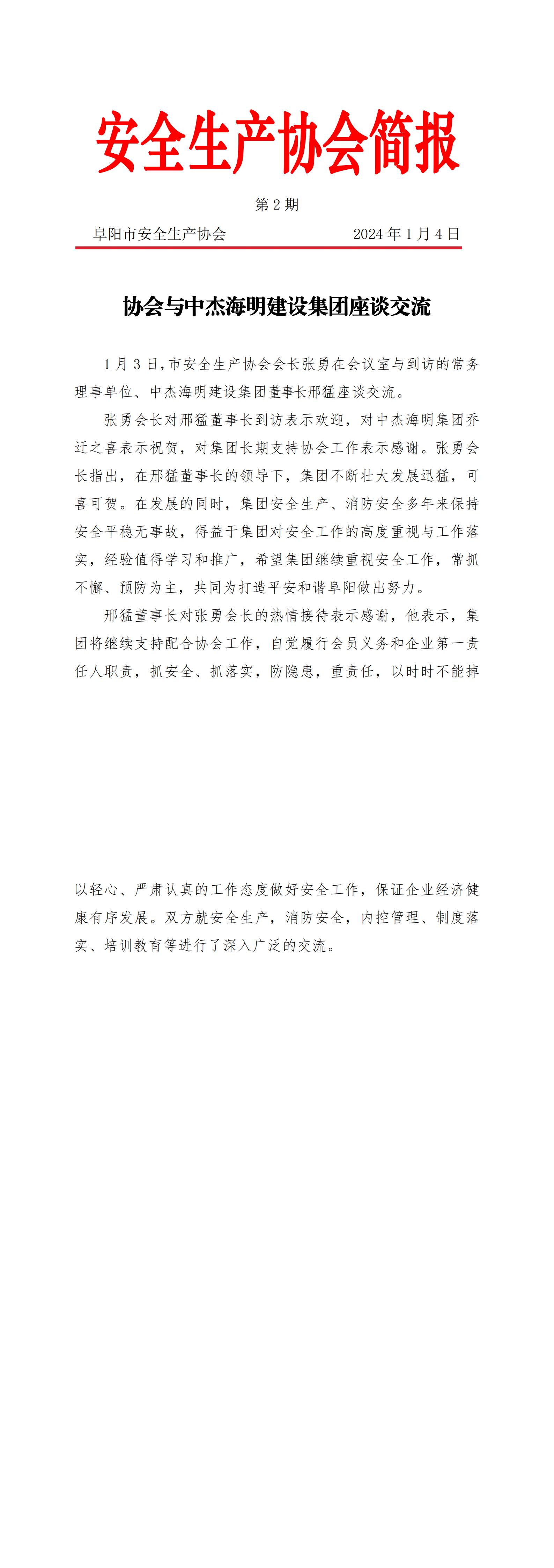 安全生产协会简报

第 2 期

阜阳市安全生产协会　　2024 年 1 月 4 日

协会与中杰海明建设集团座谈交流

1 月 3 日，市安全生产协会会长张勇在会议室与到访的常务理事单位、中杰海明建设集团董事长邢猛座谈交流。

张勇会长对邢猛董事长到访表示欢迎，对中杰海明集团乔迁之喜表示祝贺，对集团长期支持协会工作表示感谢。张勇会长指出，在邢猛董事长的领导下，集团不断壮大发展迅猛，可喜可贺。在发展的同时，集团安全生产、消防安全多年来保持安全平稳无事故，得益于集团对安全工作的高度重视与工作落实，经验值得学习和推广，希望集团继续重视安全工作，常抓不懈、预防为主，共同为打造平安和谐阜阳做出努力。

邢猛董事长对张勇会长的热情接待表示感谢，他表示，集团将继续支持配合协会工作，自觉履行会员义务和企业第一责任人职责，抓安全、抓落实，防隐患，重责任，以时时不能掉以轻心、严肃认真的工作态度做好安全工作，保证企业经济健康有序发展。双方就安全生产，消防安全，内控管理、制度落实、培训教育等进行了深入广泛的交流。